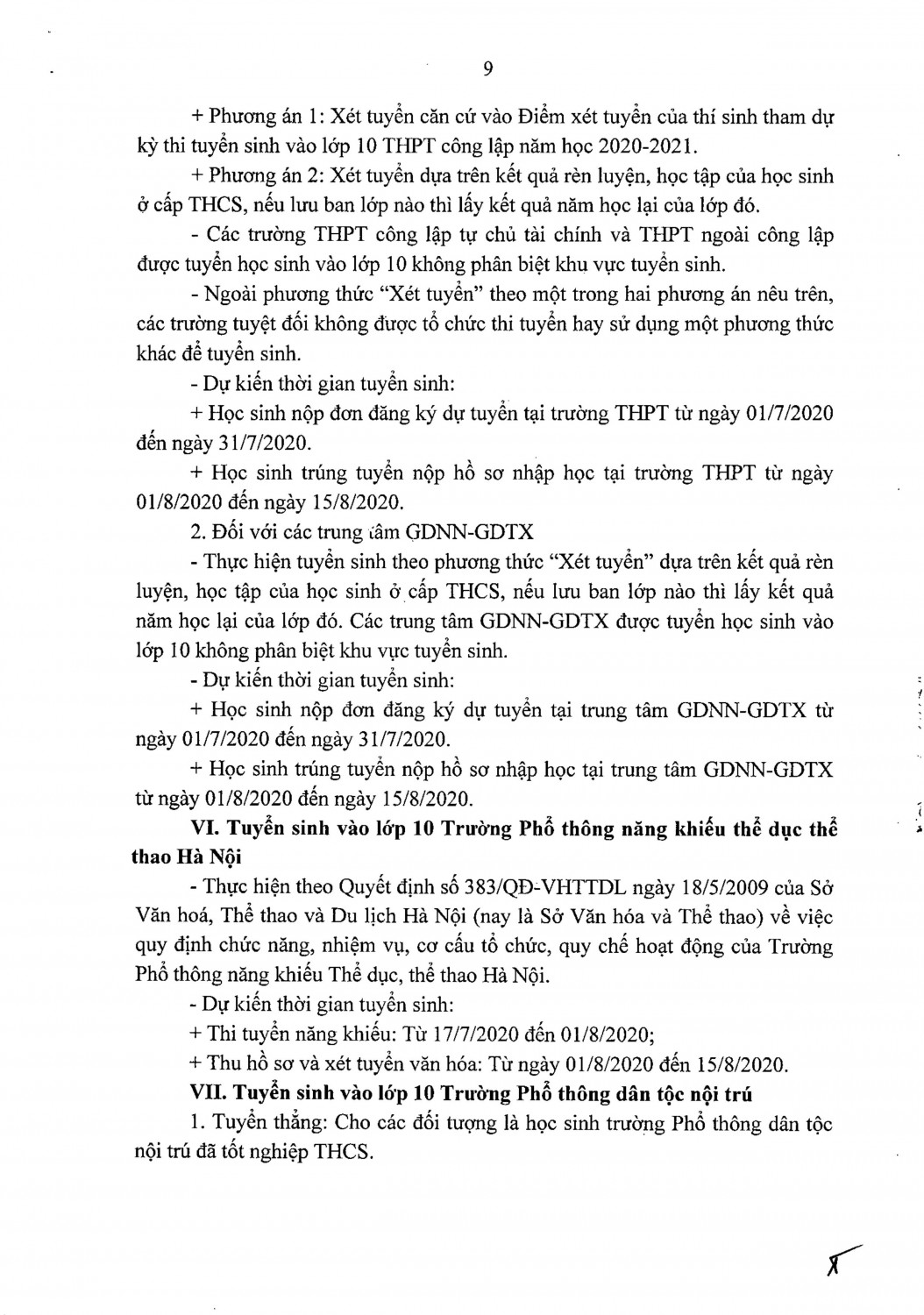 9

+ Phương án 1: Xét tuyển căn cứ vào Điểm xét tuyển của thí sinh tham dự kỳ thi tuyển sinh vào lớp 10 THPT công lập năm học 2020-2021.

+ Phương án 2: Xét tuyển dựa trên kết quả rèn luyện, học tập của học sinh ở cấp THCS, nếu lưu ban lớp nào thì lấy kết quả năm học lại của lớp đó.

- Các trường THPT công lập tự chủ tài chính và THPT ngoài công lập được tuyển học sinh vào lớp 10 không phân biệt khu vực tuyển sinh.

- Ngoài phương thức "Xét tuyển" theo một trong hai phương án nêu trên, các trường tuyệt đối không được tổ chức thi tuyển hay sử dụng một phương thức khác để tuyển sinh.

- Dự kiến thời gian tuyển sinh:

+ Học sinh nộp đơn đăng ký dự tuyển tại trường THPT từ ngày 01/7/2020 đến ngày 31/7/2020.

+ Học sinh trúng tuyển nộp hồ sơ nhập học tại trường THPT từ ngày 01/8/2020 đến ngày 15/8/2020.

2. Đối với các trung tâm GDNN-GDTX

- Thực hiện tuyển sinh theo phương thức "Xét tuyển" dựa trên kết quả rèn luyện, học tập của học sinh ở cấp THCS, nếu lưu ban lớp nào thì lấy kết quả năm học lại của lớp đó. Các trung tâm GDNN-GDTX được tuyển học sinh vào lớp 10 không phân biệt khu vực tuyển sinh.

- Dự kiến thời gian tuyển sinh:

+ Học sinh nộp đơn đăng ký dự tuyển tại trung tâm GDNN-GDTX từ ngày 01/7/2020 đến ngày 31/7/2020.

+ Học sinh trúng tuyển nộp hồ sơ nhập học tại trung tâm GDNN-GDTX từ ngày 01/8/2020 đến ngày 15/8/2020.

VI. Tuyển sinh vào lớp 10 Trường Phổ thông năng khiếu thể dục thể thao Hà Nội

- Thực hiện theo Quyết định số 383/QĐ-VHTTDL ngày 18/5/2009 của Sở Văn hoá, Thể thao và Du lịch Hà Nội (nay là Sở Văn hóa và Thể thao) về việc quy định chức năng, nhiệm vụ, cơ cấu tổ chức, quy chế hoạt động của Trường Phổ thông năng khiếu Thể dục, thể thao Hà Nội.

- Dự kiến thời gian tuyển sinh:

+ Thi tuyển năng khiếu: Từ 17/7/2020 đến 01/8/2020;

+ Thu hồ sơ và xét tuyển văn hóa: Từ ngày 01/8/2020 đến 15/8/2020.

VII. Tuyển sinh vào lớp 10 Trường Phổ thông dân tộc nội trú

1. Tuyển thẳng: Cho các đối tượng là học sinh trường Phổ thông dân tộc nội trú đã tốt nghiệp THCS.